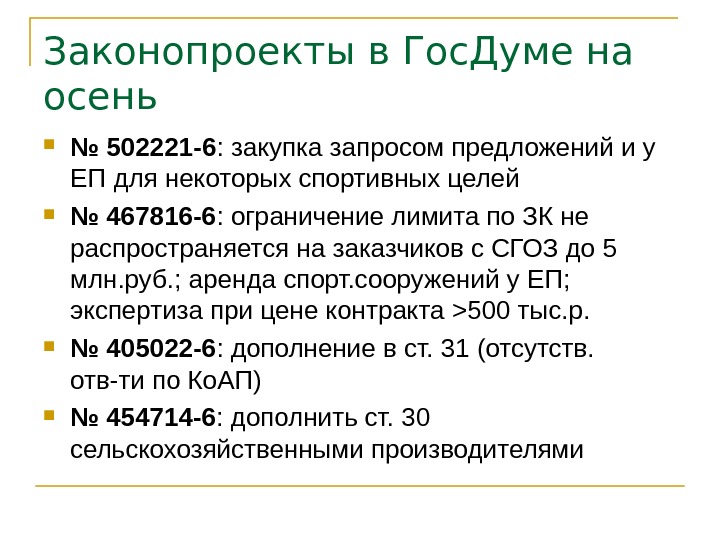 Законопроекты в ГосДуме на осень

• № 502221-6: закупка запросом предложений и у ЕП для некоторых спортивных целей
• № 467816-6: ограничение лимита по ЗК не распространяется на заказчиков с СГОЗ до 5 млн.руб.; аренда спорт.сооружений у ЕП; экспертиза при цене контракта >500 тыс.р.
• № 405022-6: дополнение в ст. 31 (отсутств. отв-ти по КоАП)
• № 454714-6: дополнить ст. 30 сельскохозяйственными производителями